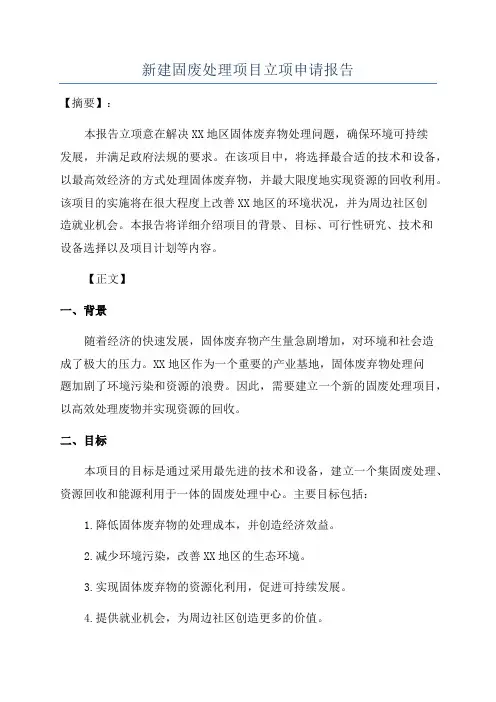 新建固废处理项目立项申请报告

【摘要】：

本报告立项意在解决XX地区固体废弃物处理问题，确保环境可持续发展，并满足政府法规的要求。在该项目中，将选择最合适的技术和设备，以最高效经济的方式处理固体废弃物，并最大限度地实现资源的回收利用。该项目的实施将在很大程度上改善XX地区的环境状况，并为周边社区创造就业机会。本报告将详细介绍项目的背景、目标、可行性研究、技术和设备选择以及项目计划等内容。

【正文】

一、背景

随着经济的快速发展，固体废弃物产生量急剧增加，对环境和社会造成了极大的压力。XX地区作为一个重要的产业基地，固体废弃物处理问题加剧了环境污染和资源的浪费。因此，需要建立一个新的固废处理项目，以高效处理废物并实现资源的回收。

二、目标

本项目的目标是通过采用最先进的技术和设备，建立一个集固废处理、资源回收和能源利用于一体的固废处理中心。主要目标包括：

1.降低固体废弃物的处理成本，并创造经济效益。

2.减少环境污染，改善XX地区的生态环境。

3.实现固体废弃物的资源化利用，促进可持续发展。

4.提供就业机会，为周边社区创造更多的价值。